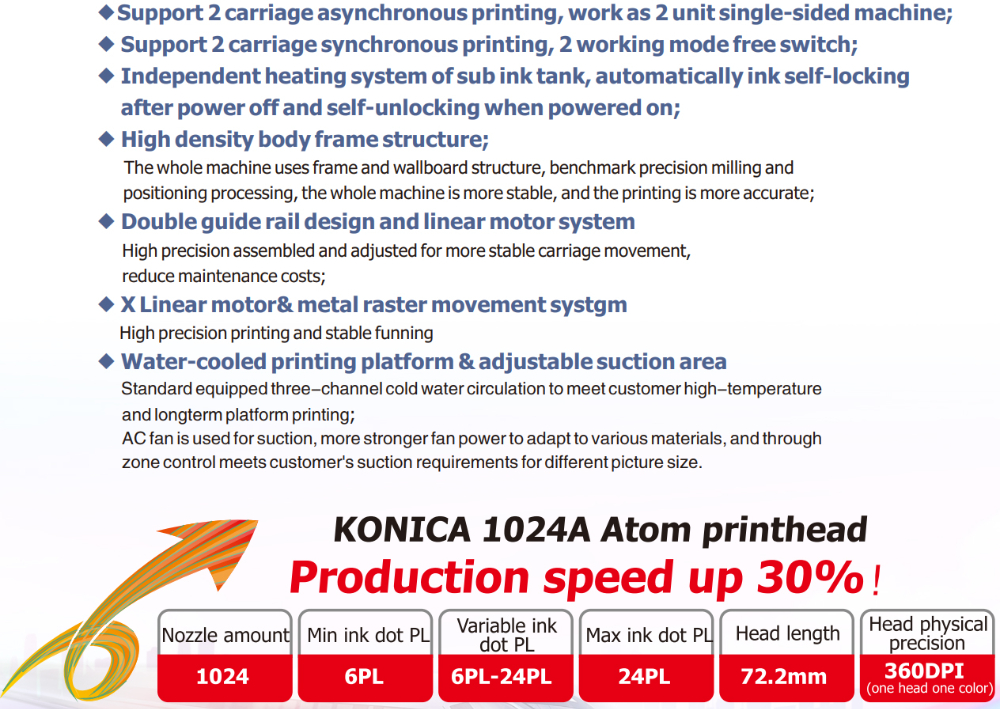 ◆ Support 2 carriage asynchronous printing, work as 2 unit single-sided machine;

◆ Support 2 carriage synchronous printing, 2 working mode free switch;

◆ Independent heating system of sub ink tank, automatically ink self-locking after power off and self-unlocking when powered on;

◆ High density body frame structure;

The whole machine uses frame and wallboard structure, benchmark precision milling and positioning processing, the whole machine is more stable, and the printing is more accurate;

◆ Double guide rail design and linear motor system

High precision assembled and adjusted for more stable carriage movement, reduce maintenance costs;

◆ X Linear motor& metal raster movement systgm

High precision printing and stable funning

◆ Water-cooled printing platform & adjustable suction area

Standard equipped three–channel cold water circulation to meet customer high–temperature and longterm platform printing;

AC fan is used for suction, more stronger fan power to adapt to various materials, and through zone control meets customer's suction requirements for different picture size.

KONICA 1024A Atom printhead

Production speed up 30%!

| Nozzle amount | Min ink dot PL | Variable ink dot PL | Max ink dot PL | Head length | Head physical precision |
|---|---|---|---|---|---|
| 1024 | 6PL | 6PL-24PL | 24PL | 72.2mm | 360DPI (one head one color) |